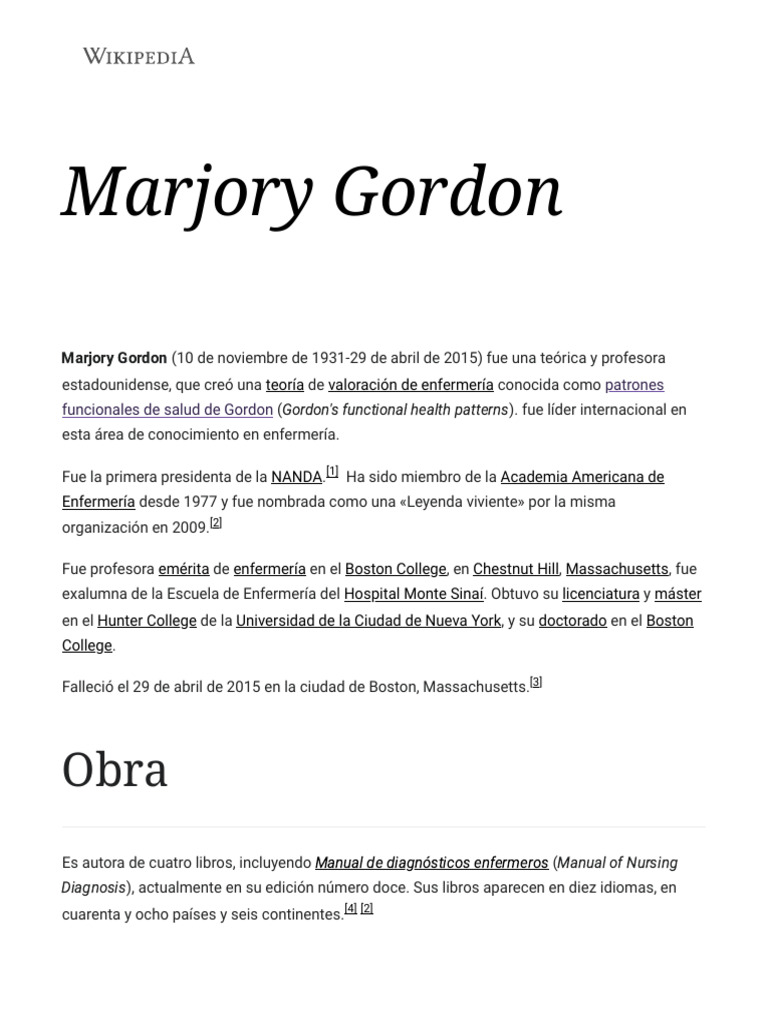 WIKIPEDIA

Marjory Gordon

Marjory Gordon (10 de noviembre de 1931-29 de abril de 2015) fue una teórica y profesora estadounidense, que creó una teoría de valoración de enfermería conocida como patrones funcionales de salud de Gordon (Gordon's functional health patterns). fue líder internacional en esta área de conocimiento en enfermería.

Fue la primera presidenta de la NANDA.[1] Ha sido miembro de la Academia Americana de Enfermería desde 1977 y fue nombrada como una «Leyenda viviente» por la misma organización en 2009.[2]

Fue profesora emérita de enfermería en el Boston College, en Chestnut Hill, Massachusetts, fue exalumna de la Escuela de Enfermería del Hospital Monte Sinaí. Obtuvo su licenciatura y máster en el Hunter College de la Universidad de la Ciudad de Nueva York, y su doctorado en el Boston College.

Falleció el 29 de abril de 2015 en la ciudad de Boston, Massachusetts.[3]

Obra

Es autora de cuatro libros, incluyendo Manual de diagnósticos enfermeros (Manual of Nursing Diagnosis), actualmente en su edición número doce. Sus libros aparecen en diez idiomas, en cuarenta y ocho países y seis continentes.[4] [2]